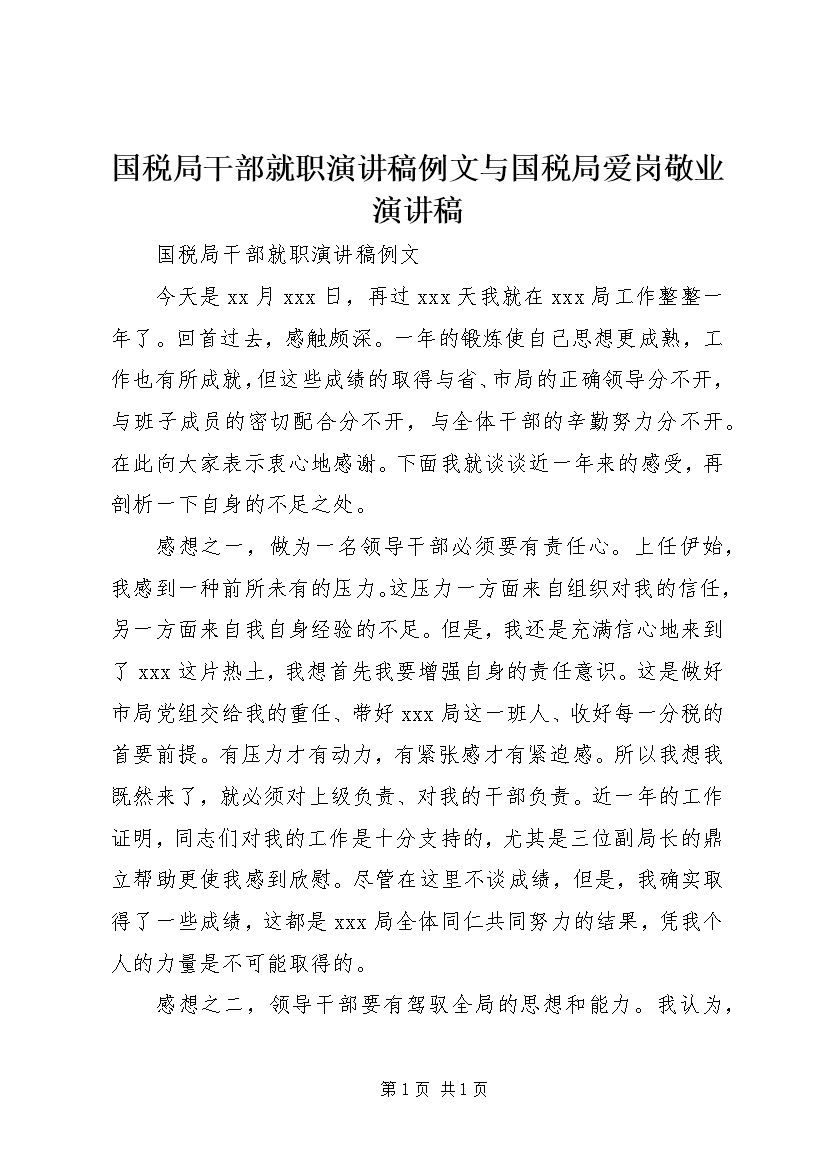 国税局干部就职演讲稿例文与国税局爱岗敬业演讲稿

国税局干部就职演讲稿例文

今天是 xx 月 xxx 日，再过 xxx 天我就在 xxx 局工作整整一年了。回首过去，感触颇深。一年的锻炼使自己思想更成熟，工作也有所成就，但这些成绩的取得与省、市局的正确领导分不开，与班子成员的密切配合分不开，与全体干部的辛勤努力分不开。在此向大家表示衷心地感谢。下面我就谈谈近一年来的感受，再剖析一下自身的不足之处。

感想之一，做为一名领导干部必须要有责任心。上任伊始，我感到一种前所未有的压力。这压力一方面来自组织对我的信任，另一方面来自我自身经验的不足。但是，我还是充满信心地来到了 xxx 这片热土，我想首先我要增强自身的责任意识。这是做好市局党组交给我的重任、带好 xxx 局这一班人、收好每一分税的首要前提。有压力才有动力，有紧张感才有紧迫感。所以我想我既然来了，就必须对上级负责、对我的干部负责。近一年的工作证明，同志们对我的工作是十分支持的，尤其是三位副局长的鼎立帮助更使我感到欣慰。尽管在这里不谈成绩，但是，我确实取得了一些成绩，这都是 xxx 局全体同仁共同努力的结果，凭我个人的力量是不可能取得的。

感想之二，领导干部要有驾驭全局的思想和能力。我认为，

第 1 页 共 1 页